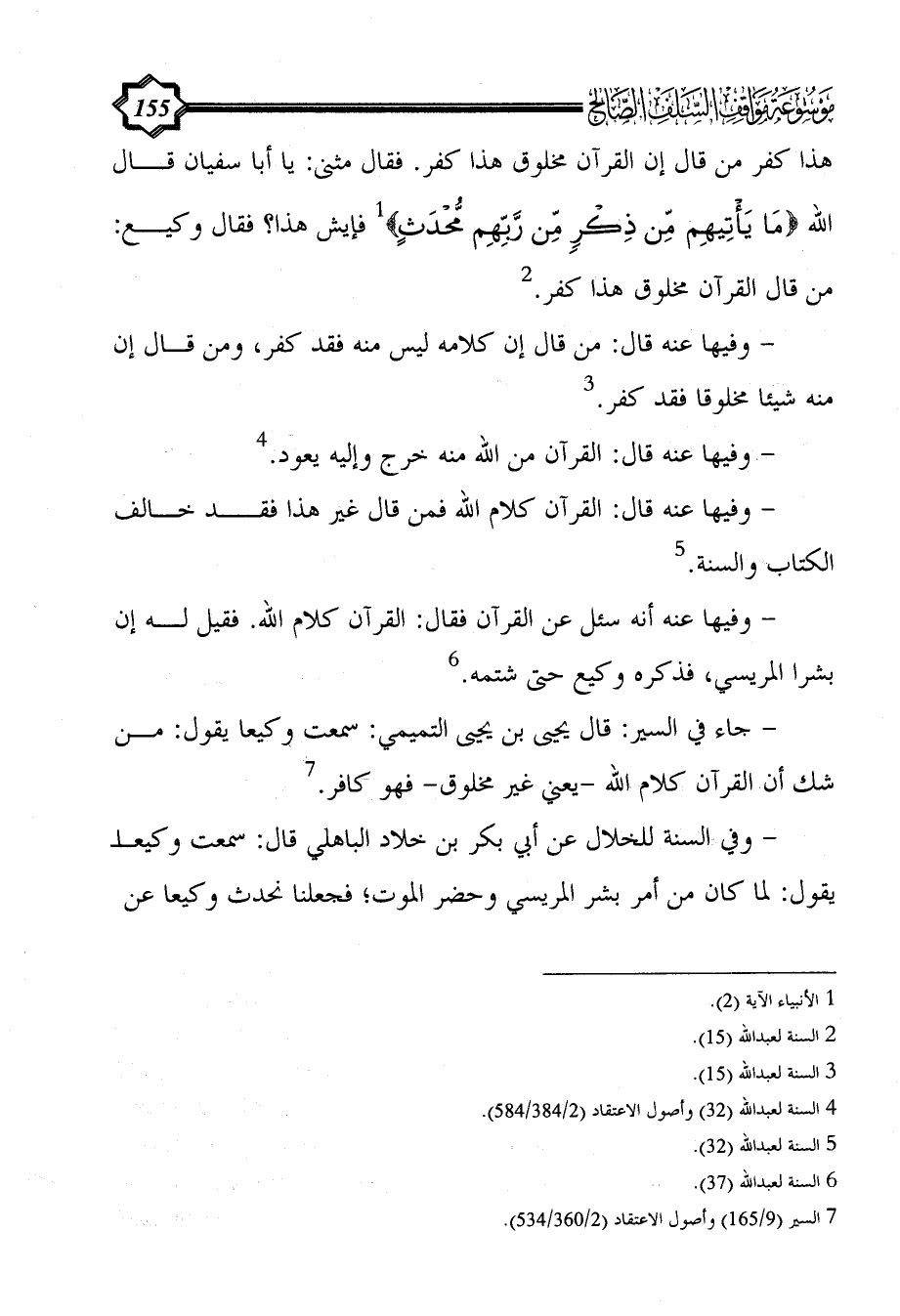 155 موسوعة مواقف السلف الصالح

هذا كفر من قال إن القرآن مخلوق هذا كفر. فقال مثنى: يا أبا سفيان قال الله ﴿مَا يَأْتِيهِم مِّن ذِكْرٍ مِّن رَّبِّهِم مُّحْدَثٍ﴾$^1$ فإيش هذا؟ فقال وكيع: من قال القرآن مخلوق هذا كفر.$^2$

- وفيها عنه قال: من قال إن كلامه ليس منه فقد كفر، ومن قال إن منه شيئا مخلوقا فقد كفر.$^3$

- وفيها عنه قال: القرآن من الله منه خرج وإليه يعود.$^4$

- وفيها عنه قال: القرآن كلام الله فمن قال غير هذا فقد خالف الكتاب والسنة.$^5$

- وفيها عنه أنه سئل عن القرآن فقال: القرآن كلام الله. فقيل له إن بشرا المريسي، فذكره وكيع حتى شتمه.$^6$

- جاء في السير: قال يحيى بن يحيى التميمي: سمعت وكيعا يقول: من شك أن القرآن كلام الله -يعني غير مخلوق- فهو كافر.$^7$

- وفي السنة للخلال عن أبي بكر بن خلاد الباهلي قال: سمعت وكيعا يقول: لما كان من أمر بشر المريسي وحضر الموت؛ فجعلنا نحدث وكيعا عن

1 الأنبياء الآية (2).
2 السنة لعبدالله (15).
3 السنة لعبدالله (15).
4 السنة لعبدالله (32) وأصول الاعتقاد (584/384/2).
5 السنة لعبدالله (32).
6 السنة لعبدالله (37).
7 السير (165/9) وأصول الاعتقاد (534/360/2).